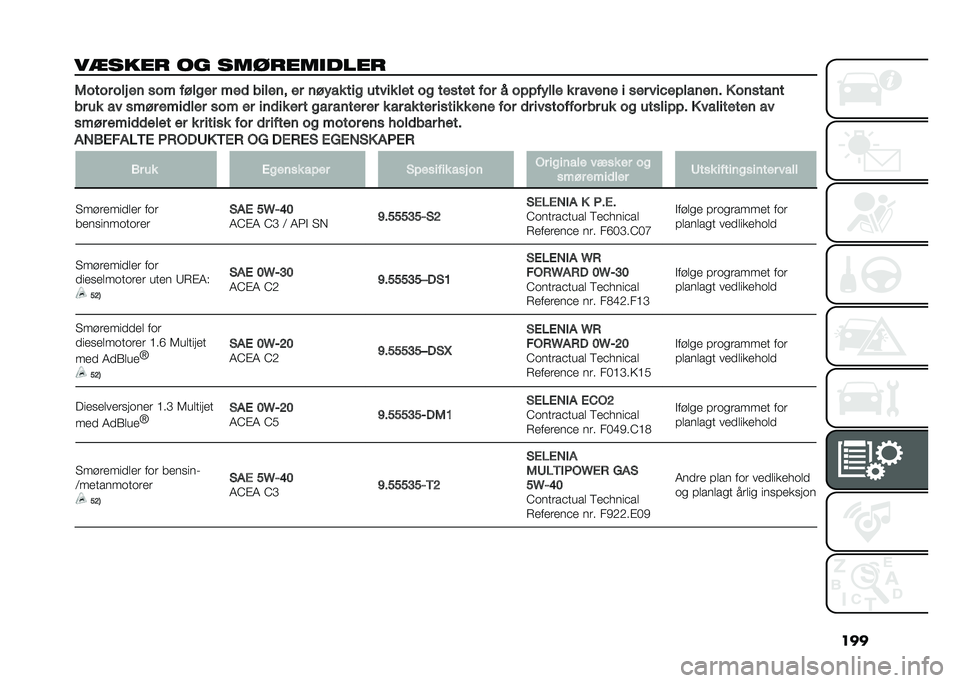 VÆSKER OG SMØREMIDLER

Motoroljen som følger med bilen, er nøyaktig utviklet og testet for å oppfylle kravene i serviceplanen. Konstant bruk av smøremidler som er indikert garanterer karakteristikkene for drivstofforbruk og utslipp. Kvaliteten av smøremiddelet er kritisk for driften og motorens holdbarhet.

ANBEFALTE PRODUKTER OG DERES EGENSKAPER

| Bruk | Egenskaper | Spesifikasjon | Originale væsker og smøremidler | Utskiftingsintervall |
|---|---|---|---|---|
| Smøremidler for bensinmotorer | SAE 5W-40 ACEA C3 / API SN | 9.55535-S2 | SELENIA K P.E. Contractual Technical Reference nr. F603.C07 | Ifølge programmet for planlagt vedlikehold |
| Smøremidler for dieselmotorer uten UREA: 52) | SAE 0W-30 ACEA C2 | 9.55535–DS1 | SELENIA WR FORWARD 0W-30 Contractual Technical Reference nr. F842.F13 | Ifølge programmet for planlagt vedlikehold |
| Smøremiddel for dieselmotorer 1.6 Multijet med AdBlue® 52) | SAE 0W-20 ACEA C2 | 9.55535–DSX | SELENIA WR FORWARD 0W-20 Contractual Technical Reference nr. F013.K15 | Ifølge programmet for planlagt vedlikehold |
| Dieselversjoner 1.3 Multijet med AdBlue® | SAE 0W-20 ACEA C5 | 9.55535-DM1 | SELENIA ECO2 Contractual Technical Reference nr. F049.C18 | Ifølge programmet for planlagt vedlikehold |
| Smøremidler for bensin-/metanmotorer 52) | SAE 5W-40 ACEA C3 | 9.55535-T2 | SELENIA MULTIPOWER GAS 5W-40 Contractual Technical Reference nr. F922.E09 | Andre plan for vedlikehold og planlagt årlig inspeksjon |

199

carmanualsonline.info